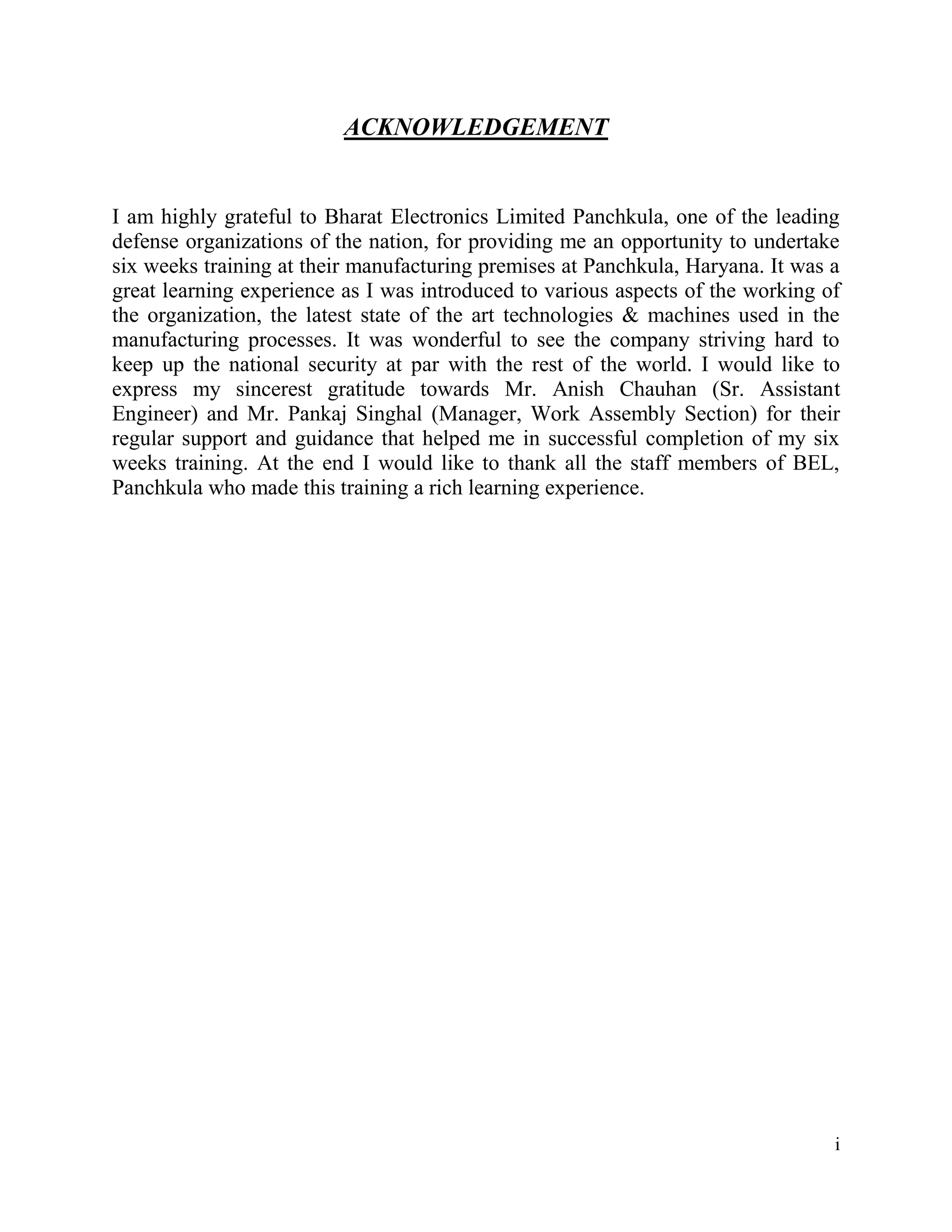 ACKNOWLEDGEMENT

I am highly grateful to Bharat Electronics Limited Panchkula, one of the leading defense organizations of the nation, for providing me an opportunity to undertake six weeks training at their manufacturing premises at Panchkula, Haryana. It was a great learning experience as I was introduced to various aspects of the working of the organization, the latest state of the art technologies & machines used in the manufacturing processes. It was wonderful to see the company striving hard to keep up the national security at par with the rest of the world. I would like to express my sincerest gratitude towards Mr. Anish Chauhan (Sr. Assistant Engineer) and Mr. Pankaj Singhal (Manager, Work Assembly Section) for their regular support and guidance that helped me in successful completion of my six weeks training. At the end I would like to thank all the staff members of BEL, Panchkula who made this training a rich learning experience.

i